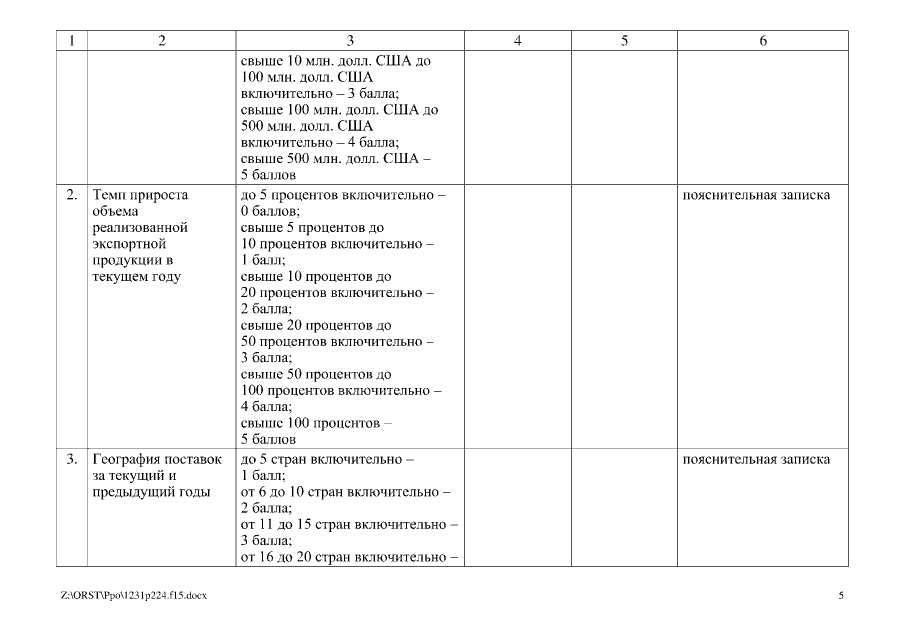 | 1 | 2 | 3 | 4 | 5 | 6 |
|---|---|---|---|---|---|
| | | свыше 10 млн. долл. США до 100 млн. долл. США включительно – 3 балла; свыше 100 млн. долл. США до 500 млн. долл. США включительно – 4 балла; свыше 500 млн. долл. США – 5 баллов | | | |
| 2. | Темп прироста объема реализованной экспортной продукции в текущем году | до 5 процентов включительно – 0 баллов; свыше 5 процентов до 10 процентов включительно – 1 балл; свыше 10 процентов до 20 процентов включительно – 2 балла; свыше 20 процентов до 50 процентов включительно – 3 балла; свыше 50 процентов до 100 процентов включительно – 4 балла; свыше 100 процентов – 5 баллов | | | пояснительная записка |
| 3. | География поставок за текущий и предыдущий годы | до 5 стран включительно – 1 балл; от 6 до 10 стран включительно – 2 балла; от 11 до 15 стран включительно – 3 балла; от 16 до 20 стран включительно – | | | пояснительная записка |

Z:\ORST\Ppo\1231p224.f15.docx

5